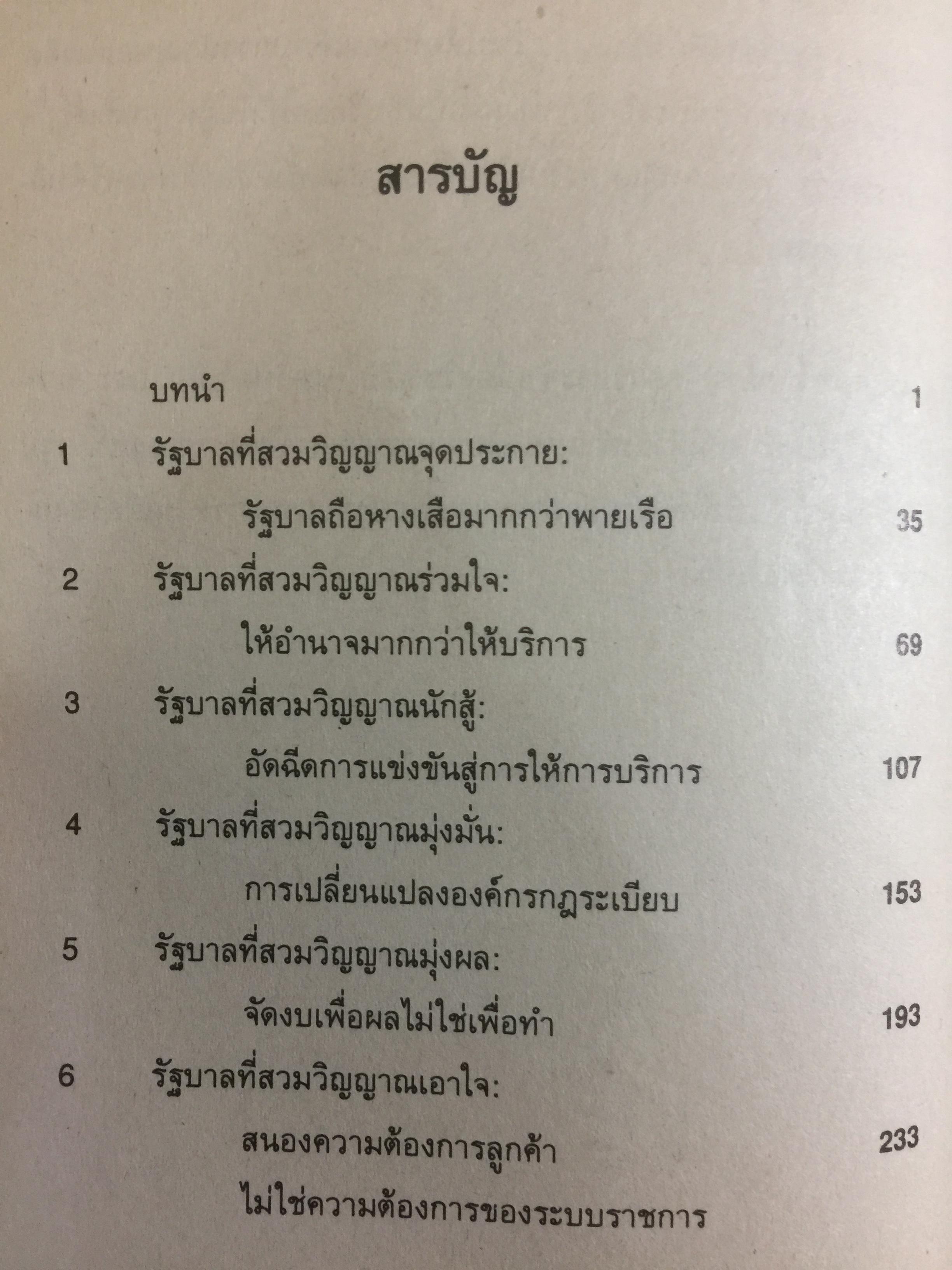 สารบัญ

บทนำ 1

1 รัฐบาลที่สวมวิญญาณจุดประกาย:
รัฐบาลถือหางเสือมากกว่าพายเรือ 35

2 รัฐบาลที่สวมวิญญาณร่วมใจ:
ให้อำนาจมากกว่าให้บริการ 69

3 รัฐบาลที่สวมวิญญาณนักสู้:
อัดฉีดการแข่งขันสู่การให้การบริการ 107

4 รัฐบาลที่สวมวิญญาณมุ่งมั่น:
การเปลี่ยนแปลงองค์กรกฎระเบียบ 153

5 รัฐบาลที่สวมวิญญาณมุ่งผล:
จัดงบเพื่อผลไม่ใช่เพื่อทำ 193

6 รัฐบาลที่สวมวิญญาณเอาใจ:
สนองความต้องการลูกค้า 233
ไม่ใช่ความต้องการของระบบราชการ